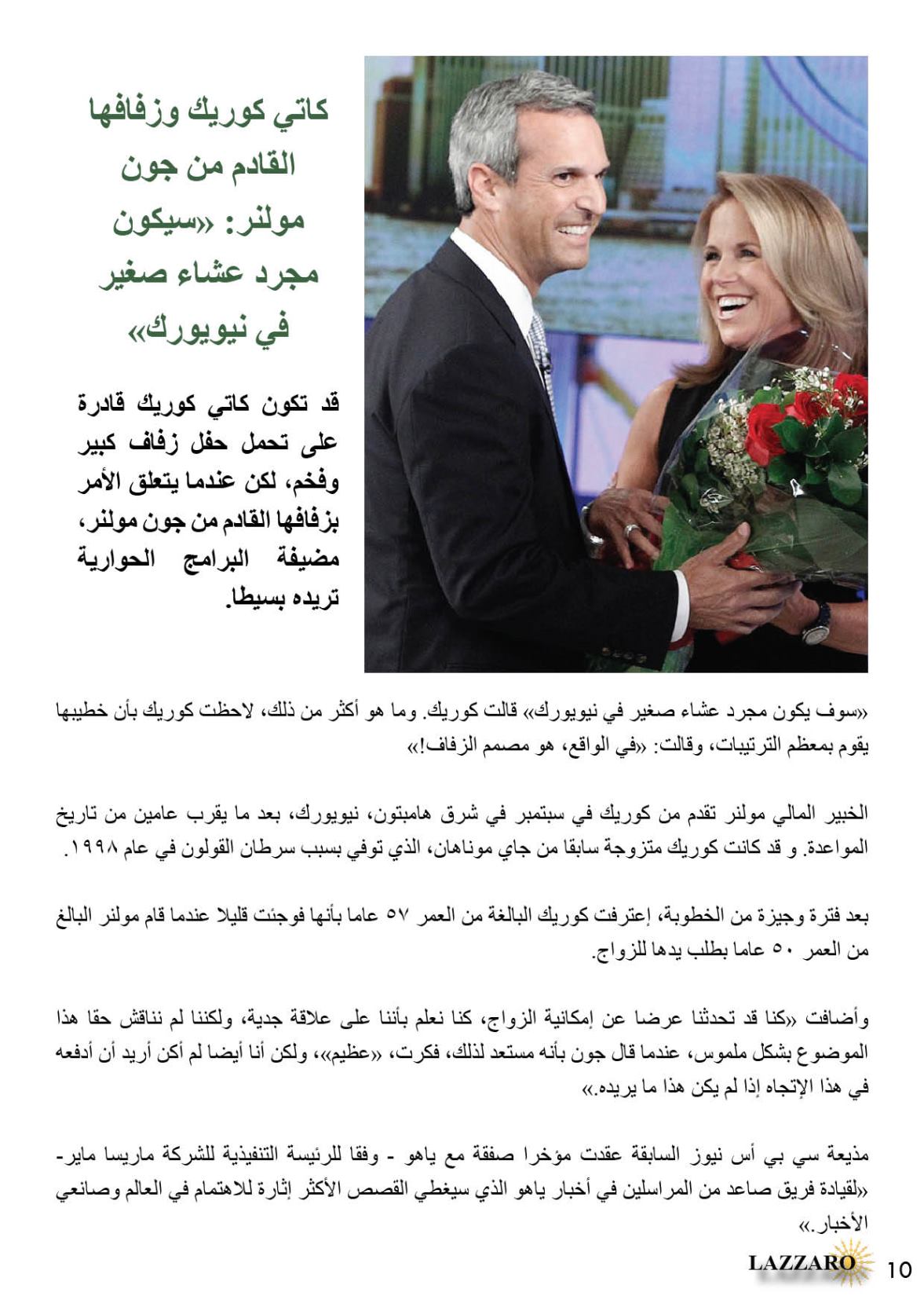 كاتي كوريك وزفافها القادم من جون مولنر: «سيكون مجرد عشاء صغير في نيويورك»

قد تكون كاتي كوريك قادرة على تحمل حفل زفاف كبير وفخم، لكن عندما يتعلق الأمر بزفافها القادم من جون مولنر، مضيفة البرامج الحوارية تريده بسيطا.

«سوف يكون مجرد عشاء صغير في نيويورك» قالت كوريك. وما هو أكثر من ذلك، لاحظت كوريك بأن خطيبها يقوم بمعظم الترتيبات، وقالت: «في الواقع، هو مصمم الزفاف!»

الخبير المالي مولنر تقدم من كوريك في سبتمبر في شرق هامبتون، نيويورك، بعد ما يقرب عامين من تاريخ المواعدة. و قد كانت كوريك متزوجة سابقا من جاي موناهان، الذي توفي بسبب سرطان القولون في عام ١٩٩٨.

بعد فترة وجيزة من الخطوبة، إعترفت كوريك البالغة من العمر ٥٧ عاما بأنها فوجئت قليلا عندما قام مولنر البالغ من العمر ٥٠ عاما بطلب يدها للزواج.

وأضافت «كنا قد تحدثنا عرضا عن إمكانية الزواج، كنا نعلم بأننا على علاقة جدية، ولكننا لم نناقش حقا هذا الموضوع بشكل ملموس، عندما قال جون بأنه مستعد لذلك، فكرت، «عظيم»، ولكن أنا أيضا لم أكن أريد أن أدفعه في هذا الإتجاه إذا لم يكن هذا ما يريده.»

مذيعة سي بي أس نيوز السابقة عقدت مؤخرا صفقة مع ياهو - وفقا للرئيسة التنفيذية للشركة ماريسا ماير- «لقيادة فريق صاعد من المراسلين في أخبار ياهو الذي سيغطي القصص الأكثر إثارة للاهتمام في العالم وصانعي الأخبار.»

LAZZARO 10